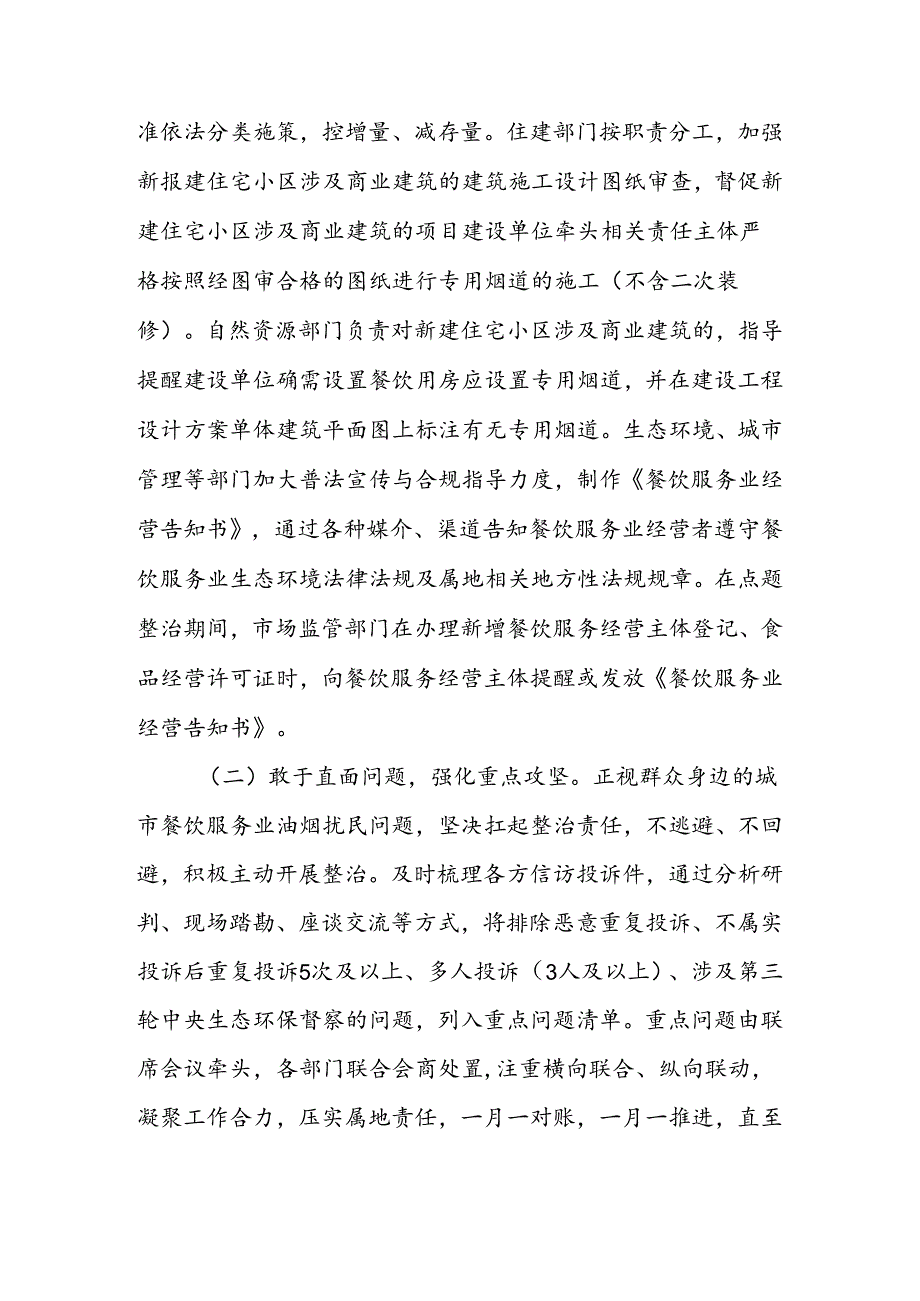 准依法分类施策，控增量、减存量。住建部门按职责分工，加强新报建住宅小区涉及商业建筑的建筑施工设计图纸审查，督促新建住宅小区涉及商业建筑的项目建设单位牵头相关责任主体严格按照经图审合格的图纸进行专用烟道的施工（不含二次装修）。自然资源部门负责对新建住宅小区涉及商业建筑的，指导提醒建设单位确需设置餐饮用房应设置专用烟道，并在建设工程设计方案单体建筑平面图上标注有无专用烟道。生态环境、城市管理等部门加大普法宣传与合规指导力度，制作《餐饮服务业经营告知书》，通过各种媒介、渠道告知餐饮服务业经营者遵守餐饮服务业生态环境法律法规及属地相关地方性法规规章。在点题整治期间，市场监管部门在办理新增餐饮服务经营主体登记、食品经营许可证时，向餐饮服务经营主体提醒或发放《餐饮服务业经营告知书》。

（二）敢于直面问题，强化重点攻坚。正视群众身边的城市餐饮服务业油烟扰民问题，坚决扛起整治责任，不逃避、不回避，积极主动开展整治。及时梳理各方信访投诉件，通过分析研判、现场踏勘、座谈交流等方式，将排除恶意重复投诉、不属实投诉后重复投诉5次及以上、多人投诉（3人及以上）、涉及第三轮中央生态环保督察的问题，列入重点问题清单。重点问题由联席会议牵头，各部门联合会商处置，注重横向联合、纵向联动，凝聚工作合力，压实属地责任，一月一对账，一月一推进，直至